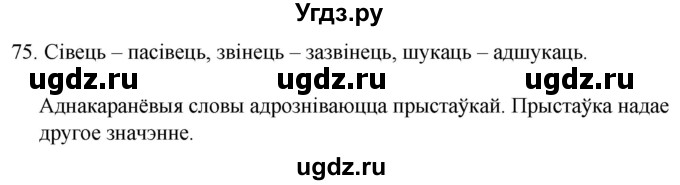 Угдз.ру

75. Сівець – пасівець, звінець – зазвінець, шукаць – адшукаць.

ugdz.ru ugdz.ru ugdz.ru

Аднакаранёвыя словы адрозніваюцца прыстаўкай. Прыстаўка надае другое значэнне.

ugdz.ru